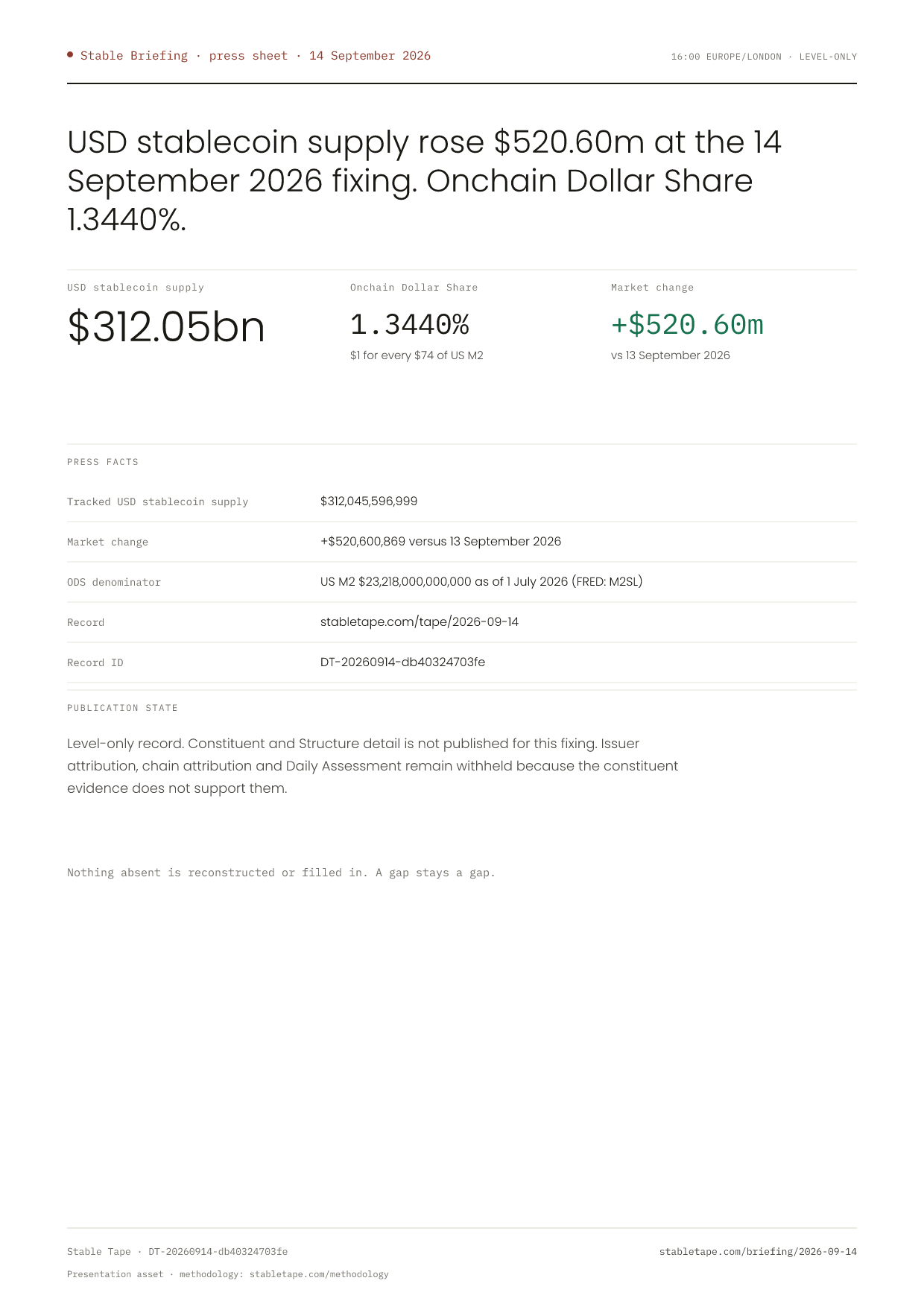 • Stable Briefing · press sheet · 14 September 2026

16:00 EUROPE/LONDON · LEVEL-ONLY

USD stablecoin supply rose $520.60m at the 14 September 2026 fixing. Onchain Dollar Share 1.3440%.

USD stablecoin supply
$312.05bn

Onchain Dollar Share
1.3440%
$1 for every $74 of US M2

Market change
+$520.60m
vs 13 September 2026

PRESS FACTS

Tracked USD stablecoin supply
$312,045,596,999

Market change
+$520,600,869 versus 13 September 2026

ODS denominator
US M2 $23,218,000,000,000 as of 1 July 2026 (FRED: M2SL)

Record
stabletape.com/tape/2026-09-14

Record ID
DT-20260914-db40324703fe

PUBLICATION STATE

Level-only record. Constituent and Structure detail is not published for this fixing. Issuer attribution, chain attribution and Daily Assessment remain withheld because the constituent evidence does not support them.

Nothing absent is reconstructed or filled in. A gap stays a gap.

Stable Tape · DT-20260914-db40324703fe

stabletape.com/briefing/2026-09-14

Presentation asset · methodology: stabletape.com/methodology